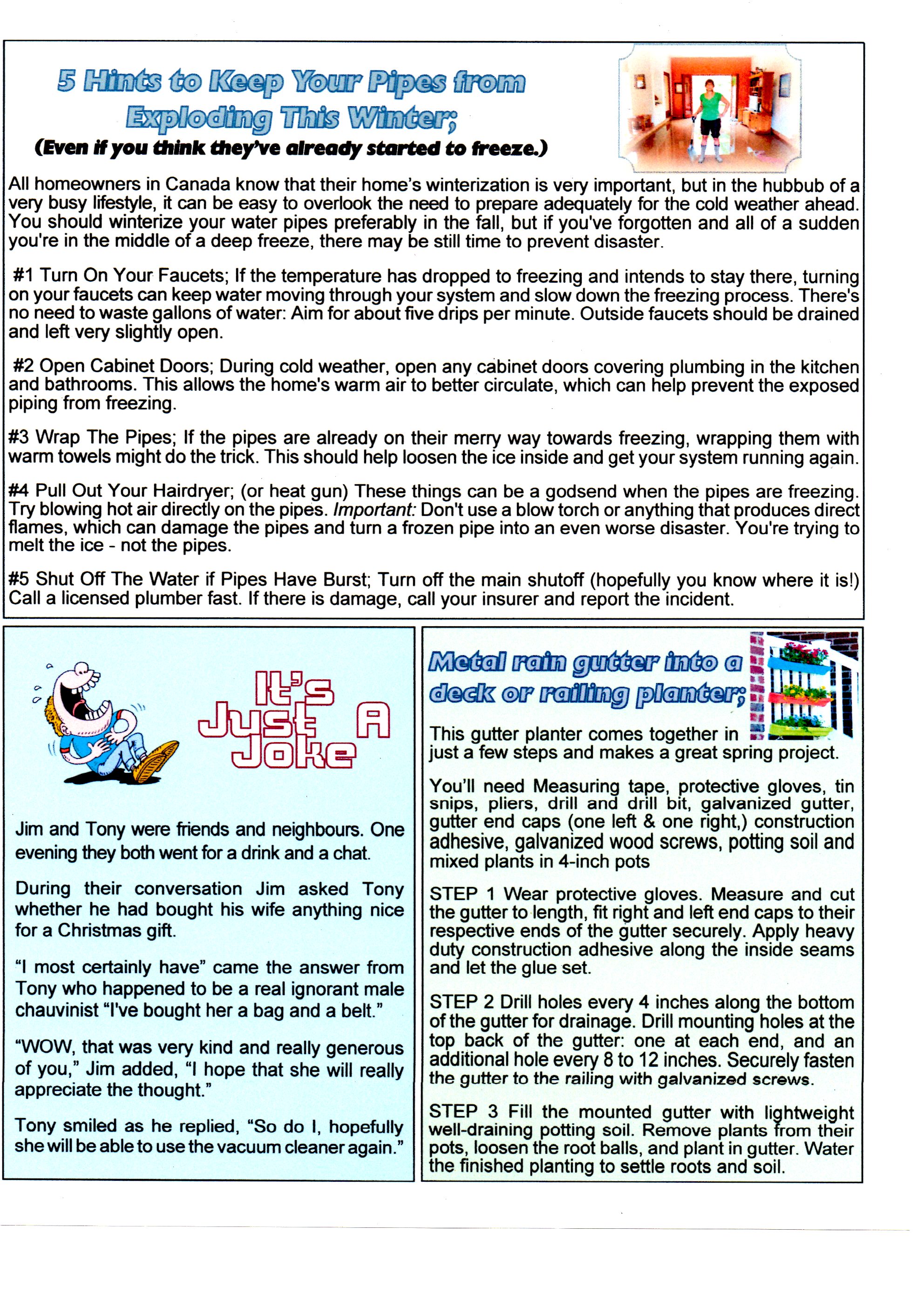 5 Hints to Keep Your Pipes from Exploding This Winter;
(Even if you think they've already started to freeze.)

All homeowners in Canada know that their home's winterization is very important, but in the hubbub of a very busy lifestyle, it can be easy to overlook the need to prepare adequately for the cold weather ahead. You should winterize your water pipes preferably in the fall, but if you've forgotten and all of a sudden you're in the middle of a deep freeze, there may be still time to prevent disaster.

#1 Turn On Your Faucets; If the temperature has dropped to freezing and intends to stay there, turning on your faucets can keep water moving through your system and slow down the freezing process. There's no need to waste gallons of water: Aim for about five drips per minute. Outside faucets should be drained and left very slightly open.

#2 Open Cabinet Doors; During cold weather, open any cabinet doors covering plumbing in the kitchen and bathrooms. This allows the home's warm air to better circulate, which can help prevent the exposed piping from freezing.

#3 Wrap The Pipes; If the pipes are already on their merry way towards freezing, wrapping them with warm towels might do the trick. This should help loosen the ice inside and get your system running again.

#4 Pull Out Your Hairdryer; (or heat gun) These things can be a godsend when the pipes are freezing. Try blowing hot air directly on the pipes. Important: Don't use a blow torch or anything that produces direct flames, which can damage the pipes and turn a frozen pipe into an even worse disaster. You're trying to melt the ice - not the pipes.

#5 Shut Off The Water if Pipes Have Burst; Turn off the main shutoff (hopefully you know where it is!) Call a licensed plumber fast. If there is damage, call your insurer and report the incident.

It's Just A Joke

Jim and Tony were friends and neighbours. One evening they both went for a drink and a chat.

During their conversation Jim asked Tony whether he had bought his wife anything nice for a Christmas gift.

"I most certainly have" came the answer from Tony who happened to be a real ignorant male chauvinist "I've bought her a bag and a belt."

"WOW, that was very kind and really generous of you," Jim added, "I hope that she will really appreciate the thought."

Tony smiled as he replied, "So do I, hopefully she will be able to use the vacuum cleaner again."

Metal rain gutter into a deck or railing planter;

This gutter planter comes together in just a few steps and makes a great spring project.

You'll need Measuring tape, protective gloves, tin snips, pliers, drill and drill bit, galvanized gutter, gutter end caps (one left & one right,) construction adhesive, galvanized wood screws, potting soil and mixed plants in 4-inch pots

STEP 1 Wear protective gloves. Measure and cut the gutter to length, fit right and left end caps to their respective ends of the gutter securely. Apply heavy duty construction adhesive along the inside seams and let the glue set.

STEP 2 Drill holes every 4 inches along the bottom of the gutter for drainage. Drill mounting holes at the top back of the gutter: one at each end, and an additional hole every 8 to 12 inches. Securely fasten the gutter to the railing with galvanized screws.

STEP 3 Fill the mounted gutter with lightweight well-draining potting soil. Remove plants from their pots, loosen the root balls, and plant in gutter. Water the finished planting to settle roots and soil.